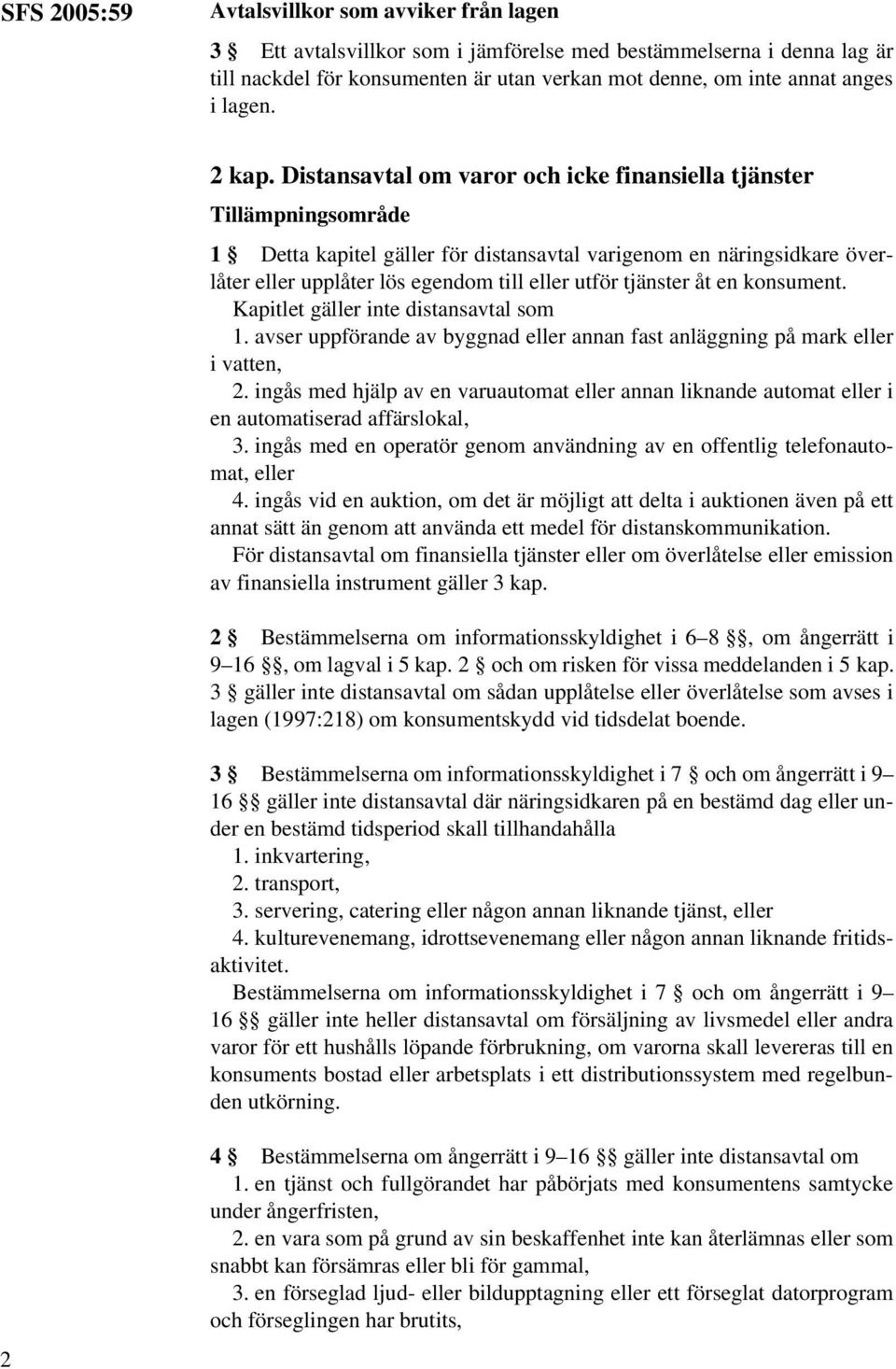 SFS 2005:59

Avtalsvillkor som avviker från lagen

3 § Ett avtalsvillkor som i jämförelse med bestämmelserna i denna lag är till nackdel för konsumenten är utan verkan mot denne, om inte annat anges i lagen.

2 kap. Distansavtal om varor och icke finansiella tjänster

Tillämpningsområde

1 § Detta kapitel gäller för distansavtal varigenom en näringsidkare överlåter eller upplåter lös egendom till eller utför tjänster åt en konsument.

Kapitlet gäller inte distansavtal som

1. avser uppförande av byggnad eller annan fast anläggning på mark eller i vatten,

2. ingås med hjälp av en varuautomat eller annan liknande automat eller i en automatiserad affärslokal,

3. ingås med en operatör genom användning av en offentlig telefonautomat, eller

4. ingås vid en auktion, om det är möjligt att delta i auktionen även på ett annat sätt än genom att använda ett medel för distanskommunikation.

För distansavtal om finansiella tjänster eller om överlåtelse eller emission av finansiella instrument gäller 3 kap.

2 § Bestämmelserna om informationsskyldighet i 6–8 §§, om ångerrätt i 9–16 §§, om lagval i 5 kap. 2 § och om risken för vissa meddelanden i 5 kap. 3 § gäller inte distansavtal om sådan upplåtelse eller överlåtelse som avses i lagen (1997:218) om konsumentskydd vid tidsdelat boende.

3 § Bestämmelserna om informationsskyldighet i 7 § och om ångerrätt i 9–16 §§ gäller inte distansavtal där näringsidkaren på en bestämd dag eller under en bestämd tidsperiod skall tillhandahålla

1. inkvartering,

2. transport,

3. servering, catering eller någon annan liknande tjänst, eller

4. kulturevenemang, idrottsevenemang eller någon annan liknande fritidsaktivitet.

Bestämmelserna om informationsskyldighet i 7 § och om ångerrätt i 9–16 §§ gäller inte heller distansavtal om försäljning av livsmedel eller andra varor för ett hushålls löpande förbrukning, om varorna skall levereras till en konsuments bostad eller arbetsplats i ett distributionssystem med regelbunden utkörning.

4 § Bestämmelserna om ångerrätt i 9–16 §§ gäller inte distansavtal om

1. en tjänst och fullgörandet har påbörjats med konsumentens samtycke under ångerfristen,

2. en vara som på grund av sin beskaffenhet inte kan återlämnas eller som snabbt kan försämras eller bli för gammal,

3. en förseglad ljud- eller bildupptagning eller ett förseglat datorprogram och förseglingen har brutits,

2